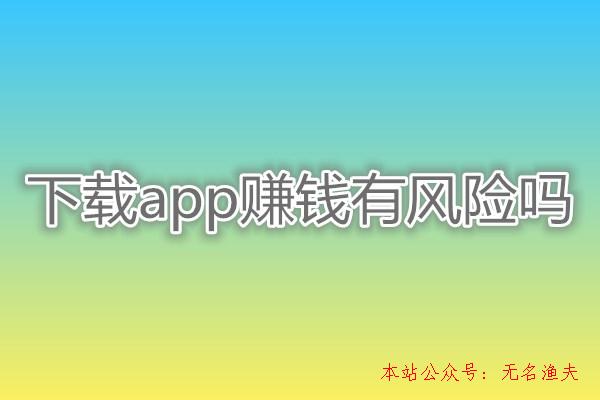 下载app赚钱有风险吗

本站公众号：无名渔夫